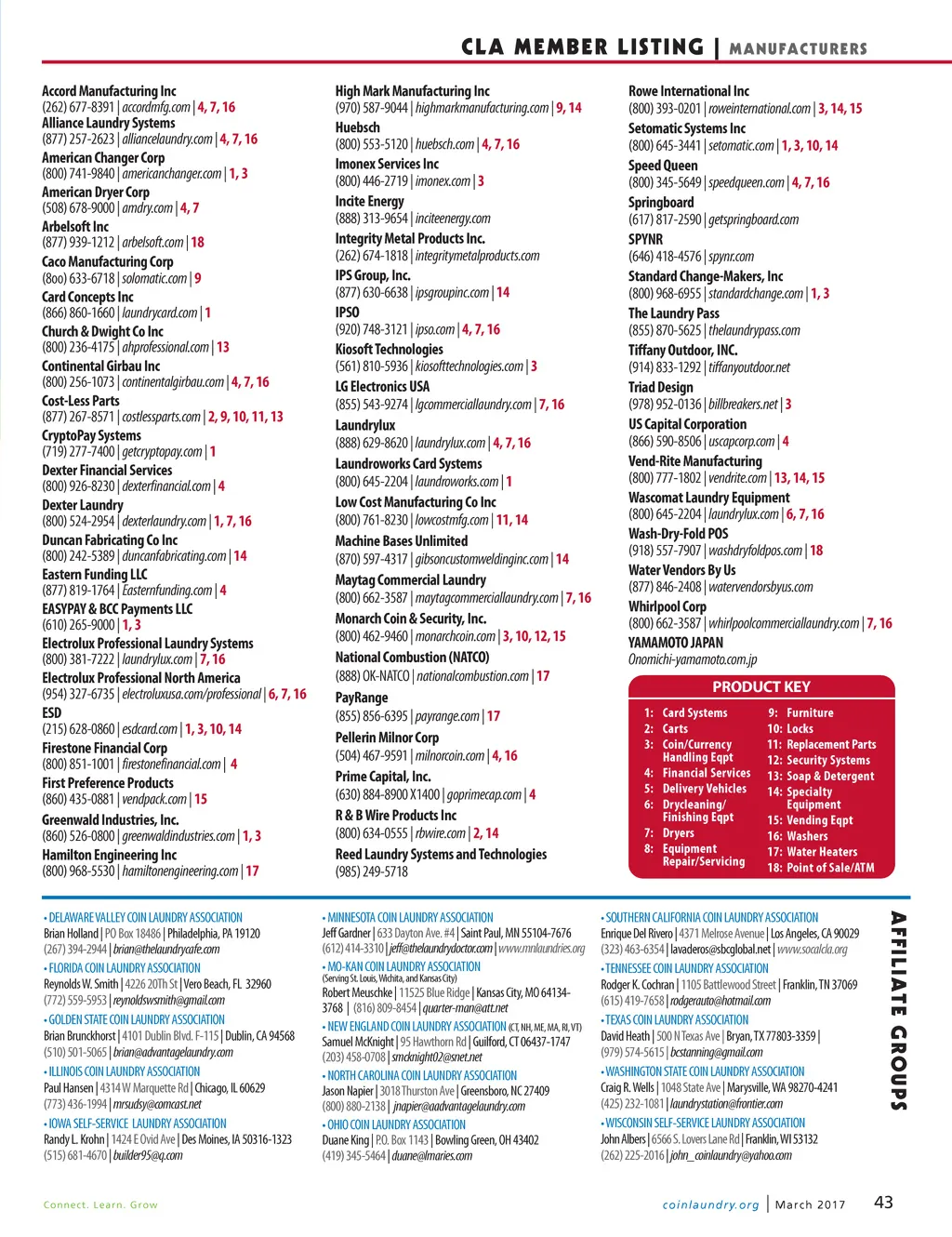 CLA MEMBER LISTING | MANUFACTURERS

Accord Manufacturing Inc
(262) 677-8391 | accordmfg.com | 4, 7, 16
Alliance Laundry Systems
(877) 257-2623 | alliancelaundry.com | 4, 7, 16
American Changer Corp
(800) 741-9840 | americanchanger.com | 1, 3
American Dryer Corp
(508) 678-9000 | amdry.com | 4, 7
Arbelsoft Inc
(877) 939-1212 | arbelsoft.com | 18
Caco Manufacturing Corp
(8oo) 633-6718 | solomatic.com | 9
Card Concepts Inc
(866) 860-1660 | laundrycard.com | 1
Church & Dwight Co Inc
(800) 236-4175 | ahprofessional.com | 13
Continental Girbau Inc
(800) 256-1073 | continentalgirbau.com | 4, 7, 16
Cost-Less Parts
(877) 267-8571 | costlessparts.com | 2, 9, 10, 11, 13
CryptoPay Systems
(719) 277-7400 | getcryptopay.com | 1
Dexter Financial Services
(800) 926-8230 | dexterfinancial.com | 4
Dexter Laundry
(800) 524-2954 | dexterlaundry.com | 1, 7, 16
Duncan Fabricating Co Inc
(800) 242-5389 | duncanfabricating.com | 14
Eastern Funding LLC
(877) 819-1764 | Easternfunding.com | 4
EASYPAY & BCC Payments LLC
(610) 265-9000 | 1, 3
Electrolux Professional Laundry Systems
(800) 381-7222 | laundrylux.com | 7, 16
Electrolux Professional North America
(954) 327-6735 | electroluxusa.com/professional | 6, 7, 16
ESD
(215) 628-0860 | esdcard.com | 1, 3, 10, 14
Firestone Financial Corp
(800) 851-1001 | firestonefinancial.com | 4
First Preference Products
(860) 435-0881 | vendpack.com | 15
Greenwald Industries, Inc.
(860) 526-0800 | greenwaldindustries.com | 1, 3
Hamilton Engineering Inc
(800) 968-5530 | hamiltonengineering.com | 17

High Mark Manufacturing Inc
(970) 587-9044 | highmarkmanufacturing.com | 9, 14
Huebsch
(800) 553-5120 | huebsch.com | 4, 7, 16
Imonex Services Inc
(800) 446-2719 | imonex.com | 3
Incite Energy
(888) 313-9654 | inciteenergy.com
Integrity Metal Products Inc.
(262) 674-1818 | integritymetalproducts.com
IPS Group, Inc.
(877) 630-6638 | ipsgroupinc.com | 14
IPSO
(920) 748-3121 | ipso.com | 4, 7, 16
Kiosoft Technologies
(561) 810-5936 | kiosofttechnologies.com | 3
LG Electronics USA
(855) 543-9274 | lgcommerciallaundry.com | 7, 16
Laundrylux
(888) 629-8620 | laundrylux.com | 4, 7, 16
Laundroworks Card Systems
(800) 645-2204 | laundroworks.com | 1
Low Cost Manufacturing Co Inc
(800) 761-8230 | lowcostmfg.com | 11, 14
Machine Bases Unlimited
(870) 597-4317 | gibsoncustomweldinginc.com | 14
Maytag Commercial Laundry
(800) 662-3587 | maytagcommerciallaundry.com | 7, 16
Monarch Coin & Security, Inc.
(800) 462-9460 | monarchcoin.com | 3, 10, 12, 15
National Combustion (NATCO)
(888) OK-NATCO | nationalcombustion.com | 17
PayRange
(855) 856-6395 | payrange.com | 17
Pellerin Milnor Corp
(504) 467-9591 | milnorcoin.com | 4, 16
Prime Capital, Inc.
(630) 884-8900 X1400 | goprimecap.com | 4
R & B Wire Products Inc
(800) 634-0555 | rbwire.com | 2, 14
Reed Laundry Systems and Technologies
(985) 249-5718

Rowe International Inc
(800) 393-0201 | roweinternational.com | 3, 14, 15
Setomatic Systems Inc
(800) 645-3441 | setomatic.com | 1, 3, 10, 14
Speed Queen
(800) 345-5649 | speedqueen.com | 4, 7, 16
Springboard
(617) 817-2590 | getspringboard.com
SPYNR
(646) 418-4576 | spynr.com
Standard Change-Makers, Inc
(800) 968-6955 | standardchange.com | 1, 3
The Laundry Pass
(855) 870-5625 | thelaundrypass.com
Tiffany Outdoor, INC.
(914) 833-1292 | tiffanyoutdoor.net
Triad Design
(978) 952-0136 | billbreakers.net | 3
US Capital Corporation
(866) 590-8506 | uscapcorp.com | 4
Vend-Rite Manufacturing
(800) 777-1802 | vendrite.com | 13, 14, 15
Wascomat Laundry Equipment
(800) 645-2204 | laundrylux.com | 6, 7, 16
Wash-Dry-Fold POS
(918) 557-7907 | washdryfoldpos.com | 18
Water Vendors By Us
(877) 846-2408 | watervendorsbyus.com
Whirlpool Corp
(800) 662-3587 | whirlpoolcommerciallaundry.com | 7, 16
YAMAMOTO JAPAN
Onomichi-yamamoto.com.jp

PRODUCT KEY
1: Card Systems
2: Carts
3: Coin/Currency Handling Eqpt
4: Financial Services
5: Delivery Vehicles
6: Drycleaning/ Finishing Eqpt
7: Dryers
8: Equipment Repair/Servicing
9: Furniture
10: Locks
11: Replacement Parts
12: Security Systems
13: Soap & Detergent
14: Specialty Equipment
15: Vending Eqpt
16: Washers
17: Water Heaters
18: Point of Sale/ATM

• DELAWARE VALLEY COIN LAUNDRY ASSOCIATION
Brian Holland | PO Box 18486 | Philadelphia, PA 19120
(267) 394-2944 | brian@thelaundrycafe.com
• FLORIDA COIN LAUNDRY ASSOCIATION
Reynolds W. Smith | 4226 20Th St | Vero Beach, FL 32960
(772) 559-5953 | reynoldswsmith@gmail.com
• GOLDEN STATE COIN LAUNDRY ASSOCIATION
Brian Brunckhorst | 4101 Dublin Blvd. F-115 | Dublin, CA 94568
(510) 501-5065 | brian@advantagelaundry.com
• ILLINOIS COIN LAUNDRY ASSOCIATION
Paul Hansen | 4314 W Marquette Rd | Chicago, IL 60629
(773) 436-1994 | mrsudsy@comcast.net
• IOWA SELF-SERVICE LAUNDRY ASSOCIATION
Randy L. Krohn | 1424 E Ovid Ave | Des Moines, IA 50316-1323
(515) 681-4670 | builder95@q.com

• MINNESOTA COIN LAUNDRY ASSOCIATION
Jeff Gardner | 633 Dayton Ave. #4 | Saint Paul, MN 55104-7676
(612) 414-3310 | jeff@thelaundrydoctor.com | www.mnlaundries.org
• MO-KAN COIN LAUNDRY ASSOCIATION
(Serving St. Louis, Wichita, and Kansas City)
Robert Meuschke | 11525 Blue Ridge | Kansas City, MO 64134-3768 | (816) 809-8454 | quarter-man@att.net
• NEW ENGLAND COIN LAUNDRY ASSOCIATION (CT, NH, ME, MA, RI, VT)
Samuel McKnight | 95 Hawthorn Rd | Guilford, CT 06437-1747
(203) 458-0708 | smcknight02@snet.net
• NORTH CAROLINA COIN LAUNDRY ASSOCIATION
Jason Napier | 3018 Thurston Ave | Greensboro, NC 27409
(800) 880-2138 | jnapier@aadvantagelaundry.com
• OHIO COIN LAUNDRY ASSOCIATION
Duane King | P.O. Box 1143 | Bowling Green, OH 43402
(419) 345-5464 | duane@lmaries.com

• SOUTHERN CALIFORNIA COIN LAUNDRY ASSOCIATION
Enrique Del Rivero | 4371 Melrose Avenue | Los Angeles, CA 90029
(323) 463-6354 | lavaderos@sbcglobal.net | www.socalcla.org
• TENNESSEE COIN LAUNDRY ASSOCIATION
Rodger K. Cochran | 1105 Battlewood Street | Franklin, TN 37069
(615) 419-7658 | rodgerauto@hotmail.com
• TEXAS COIN LAUNDRY ASSOCIATION
David Heath | 500 N Texas Ave | Bryan, TX 77803-3359 |
(979) 574-5615 | bcstanning@gmail.com
• WASHINGTON STATE COIN LAUNDRY ASSOCIATION
Craig R. Wells | 1048 State Ave | Marysville, WA 98270-4241
(425) 232-1081 | laundrystation@frontier.com
• WISCONSIN SELF-SERVICE LAUNDRY ASSOCIATION
John Albers | 6566 S. Lovers Lane Rd | Franklin, WI 53132
(262) 225-2016 | john_coinlaundry@yahoo.com

AFFILIATE GROUPS

Connect. Learn. Grow
coinlaundry.org | March 2017 43